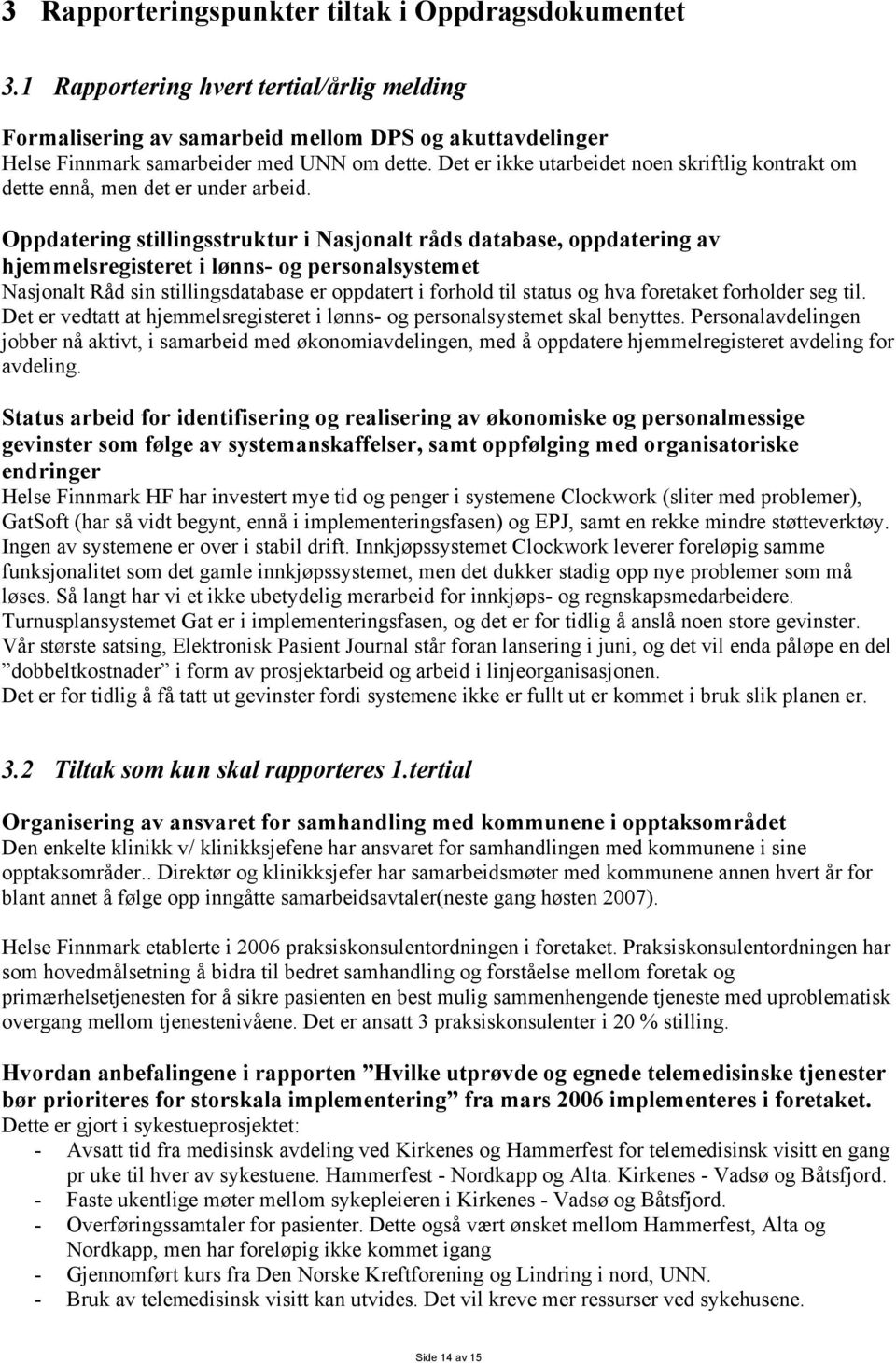 3 Rapporteringspunkter tiltak i Oppdragsdokumentet

3.1 Rapportering hvert tertial/årlig melding

Formalisering av samarbeid mellom DPS og akuttavdelinger
Helse Finnmark samarbeider med UNN om dette. Det er ikke utarbeidet noen skriftlig kontrakt om dette ennå, men det er under arbeid.

Oppdatering stillingsstruktur i Nasjonalt råds database, oppdatering av hjemmelsregisteret i lønns- og personalsystemet
Nasjonalt Råd sin stillingsdatabase er oppdatert i forhold til status og hva foretaket forholder seg til. Det er vedtatt at hjemmelsregisteret i lønns- og personalsystemet skal benyttes. Personalavdelingen jobber nå aktivt, i samarbeid med økonomiavdelingen, med å oppdatere hjemmelregisteret avdeling for avdeling.

Status arbeid for identifisering og realisering av økonomiske og personalmessige gevinster som følge av systemanskaffelser, samt oppfølging med organisatoriske endringer
Helse Finnmark HF har investert mye tid og penger i systemene Clockwork (sliter med problemer), GatSoft (har så vidt begynt, ennå i implementeringsfasen) og EPJ, samt en rekke mindre støtteverktøy. Ingen av systemene er over i stabil drift. Innkjøpssystemet Clockwork leverer foreløpig samme funksjonalitet som det gamle innkjøpssystemet, men det dukker stadig opp nye problemer som må løses. Så langt har vi et ikke ubetydelig merarbeid for innkjøps- og regnskapsmedarbeidere. Turnusplansystemet Gat er i implementeringsfasen, og det er for tidlig å anslå noen store gevinster. Vår største satsing, Elektronisk Pasient Journal står foran lansering i juni, og det vil enda påløpe en del ”dobbeltkostnader” i form av prosjektarbeid og arbeid i linjeorganisasjonen.
Det er for tidlig å få tatt ut gevinster fordi systemene ikke er fullt ut er kommet i bruk slik planen er.

3.2 Tiltak som kun skal rapporteres 1.tertial

Organisering av ansvaret for samhandling med kommunene i opptaksområdet
Den enkelte klinikk v/ klinikksjefene har ansvaret for samhandlingen med kommunene i sine opptaksområder.. Direktør og klinikksjefer har samarbeidsmøter med kommunene annen hvert år for blant annet å følge opp inngåtte samarbeidsavtaler(neste gang høsten 2007).

Helse Finnmark etablerte i 2006 praksiskonsulentordningen i foretaket. Praksiskonsulentordningen har som hovedmålsetning å bidra til bedret samhandling og forståelse mellom foretak og primærhelsetjenesten for å sikre pasienten en best mulig sammenhengende tjeneste med uproblematisk overgang mellom tjenestenivåene. Det er ansatt 3 praksiskonsulenter i 20 % stilling.

Hvordan anbefalingene i rapporten ”Hvilke utprøvde og egnede telemedisinske tjenester bør prioriteres for storskala implementering” fra mars 2006 implementeres i foretaket.
Dette er gjort i sykestueprosjektet:
- Avsatt tid fra medisinsk avdeling ved Kirkenes og Hammerfest for telemedisinsk visitt en gang pr uke til hver av sykestuene. Hammerfest - Nordkapp og Alta. Kirkenes - Vadsø og Båtsfjord.
- Faste ukentlige møter mellom sykepleieren i Kirkenes - Vadsø og Båtsfjord.
- Overføringssamtaler for pasienter. Dette også vært ønsket mellom Hammerfest, Alta og Nordkapp, men har foreløpig ikke kommet igang
- Gjennomført kurs fra Den Norske Kreftforening og Lindring i nord, UNN.
- Bruk av telemedisinsk visitt kan utvides. Det vil kreve mer ressurser ved sykehusene.

Side 14 av 15